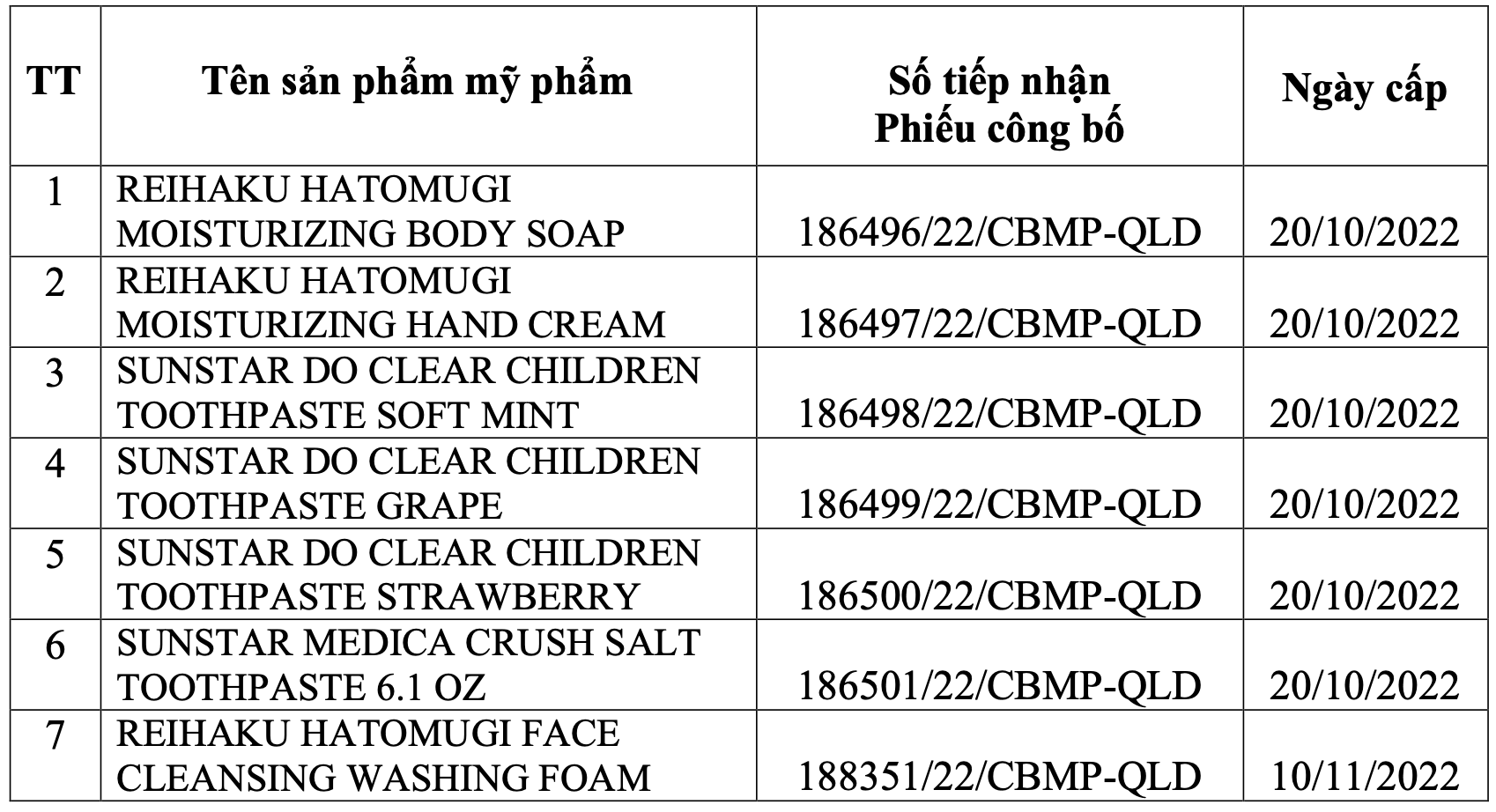 | TT | Tên sản phẩm mỹ phẩm | Số tiếp nhận Phiếu công bố | Ngày cấp |
|---|---|---|---|
| 1 | REIHAKU HATOMUGI MOISTURIZING BODY SOAP | 186496/22/CBMP-QLD | 20/10/2022 |
| 2 | REIHAKU HATOMUGI MOISTURIZING HAND CREAM | 186497/22/CBMP-QLD | 20/10/2022 |
| 3 | SUNSTAR DO CLEAR CHILDREN TOOTHPASTE SOFT MINT | 186498/22/CBMP-QLD | 20/10/2022 |
| 4 | SUNSTAR DO CLEAR CHILDREN TOOTHPASTE GRAPE | 186499/22/CBMP-QLD | 20/10/2022 |
| 5 | SUNSTAR DO CLEAR CHILDREN TOOTHPASTE STRAWBERRY | 186500/22/CBMP-QLD | 20/10/2022 |
| 6 | SUNSTAR MEDICA CRUSH SALT TOOTHPASTE 6.1 OZ | 186501/22/CBMP-QLD | 20/10/2022 |
| 7 | REIHAKU HATOMUGI FACE CLEANSING WASHING FOAM | 188351/22/CBMP-QLD | 10/11/2022 |